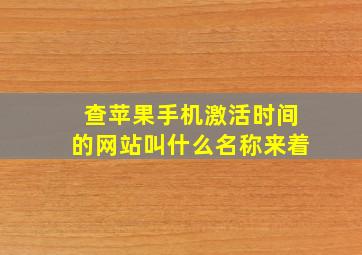 查苹果手机激活时间的网站叫什么名称来着